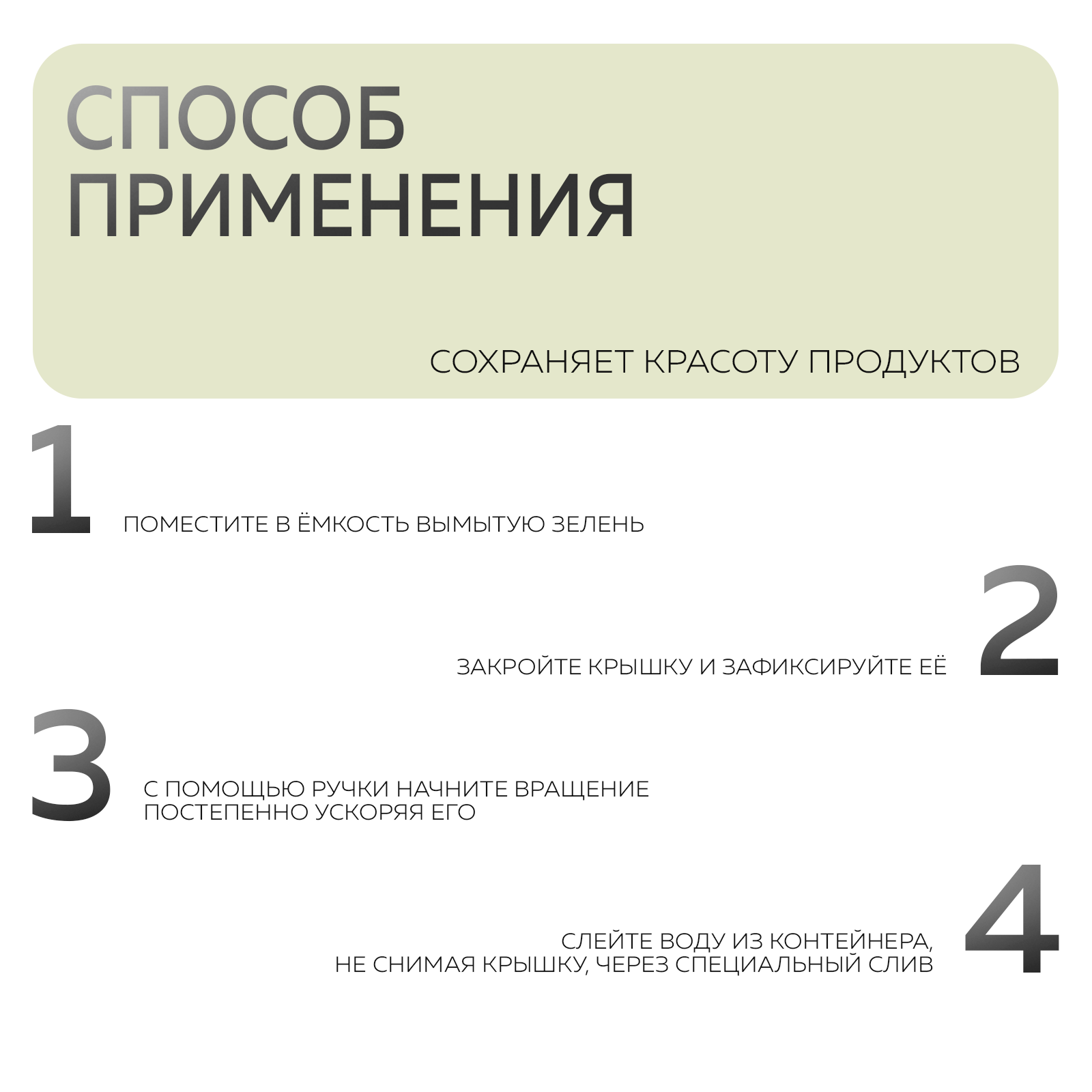 СПОСОБ ПРИМЕНЕНИЯ

СОХРАНЯЕТ КРАСОТУ ПРОДУКТОВ

1

ПОМЕСТИТЕ В ЁМКОСТЬ ВЫМЫТУЮ ЗЕЛЕНЬ

ЗАКРОЙТЕ КРЫШКУ И ЗАФИКСИРУЙТЕ ЕЁ

2

3

С ПОМОЩЬЮ РУЧКИ НАЧНИТЕ ВРАЩЕНИЕ
ПОСТЕПЕННО УСКОРЯЯ ЕГО

СЛЕЙТЕ ВОДУ ИЗ КОНТЕЙНЕРА,
НЕ СНИМАЯ КРЫШКУ, ЧЕРЕЗ СПЕЦИАЛЬНЫЙ СЛИВ

4